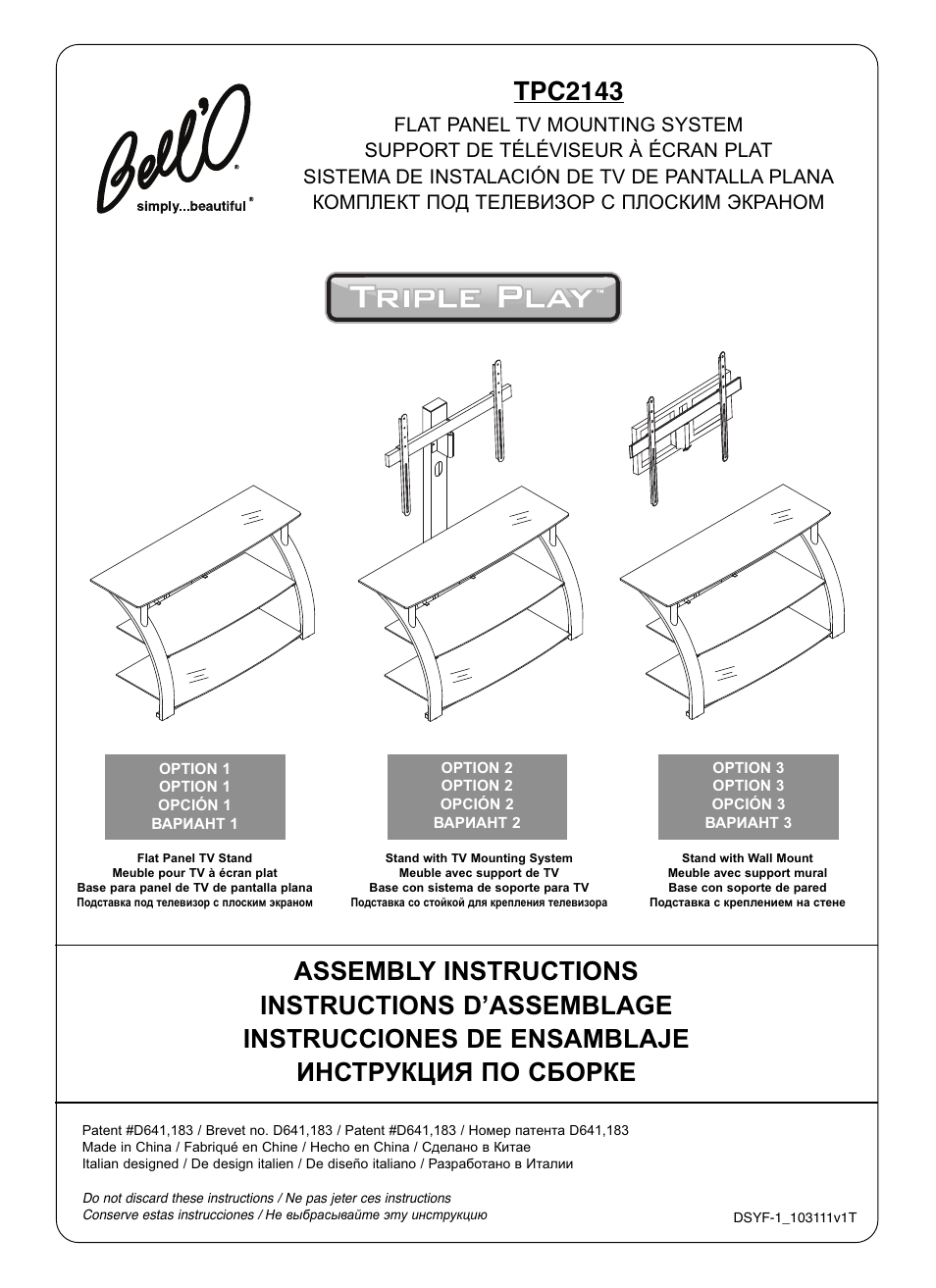 Bell'O®
simply...beautiful®

TPC2143

FLAT PANEL TV MOUNTING SYSTEM
SUPPORT DE TÉLÉVISEUR À ÉCRAN PLAT
SISTEMA DE INSTALACIÓN DE TV DE PANTALLA PLANA
КОМПЛЕКТ ПОД ТЕЛЕВИЗОР С ПЛОСКИМ ЭКРАНОМ

TRIPLE PLAY™

OPTION 1
OPTION 1
OPCIÓN 1
ВАРИАНТ 1

Flat Panel TV Stand
Meuble pour TV à écran plat
Base para panel de TV de pantalla plana
Подставка под телевизор с плоским экраном

OPTION 2
OPTION 2
OPCIÓN 2
ВАРИАНТ 2

Stand with TV Mounting System
Meuble avec support de TV
Base con sistema de soporte para TV
Подставка со стойкой для крепления телевизора

OPTION 3
OPTION 3
OPCIÓN 3
ВАРИАНТ 3

Stand with Wall Mount
Meuble avec support mural
Base con soporte de pared
Подставка с креплением на стене

ASSEMBLY INSTRUCTIONS
INSTRUCTIONS D'ASSEMBLAGE
INSTRUCCIONES DE ENSAMBLAJE
ИНСТРУКЦИЯ ПО СБОРКЕ

Patent #D641,183 / Brevet no. D641,183 / Patent #D641,183 / Номер патента D641,183
Made in China / Fabriqué en Chine / Hecho en China / Сделано в Китае
Italian designed / De design italien / De diseño italiano / Разработано в Италии

Do not discard these instructions / Ne pas jeter ces instructions
Conserve estas instrucciones / Не выбрасывайте эту инструкцию

DSYF-1_103111v1T